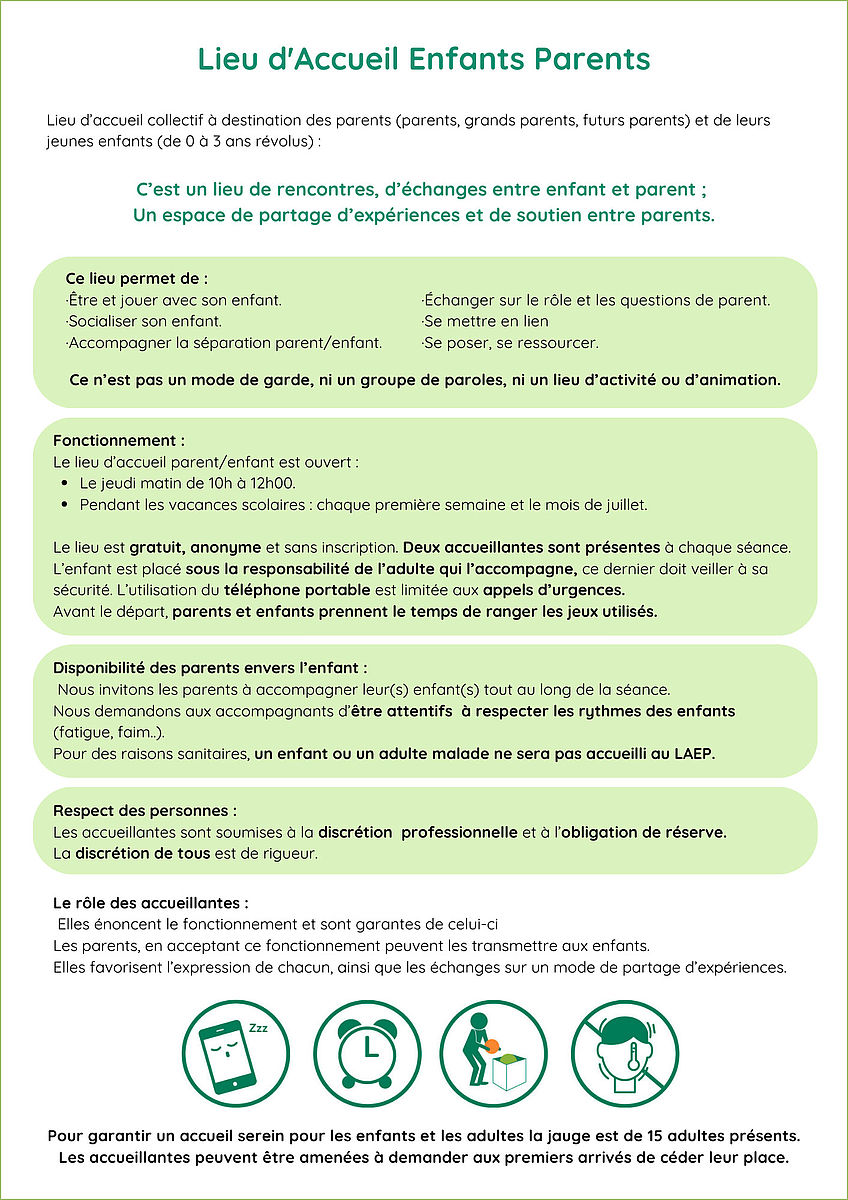 Lieu d'Accueil Enfants Parents

Lieu d'accueil collectif à destination des parents (parents, grands parents, futurs parents) et de leurs jeunes enfants (de 0 à 3 ans révolus) :

C'est un lieu de rencontres, d'échanges entre enfant et parent ;
Un espace de partage d'expériences et de soutien entre parents.

Ce lieu permet de :
·Être et jouer avec son enfant.
·Socialiser son enfant.
·Accompagner la séparation parent/enfant.

·Échanger sur le rôle et les questions de parent.
·Se mettre en lien
·Se poser, se ressourcer.

Ce n'est pas un mode de garde, ni un groupe de paroles, ni un lieu d'activité ou d'animation.

Fonctionnement :
Le lieu d'accueil parent/enfant est ouvert :
• Le jeudi matin de 10h à 12h00.
• Pendant les vacances scolaires : chaque première semaine et le mois de juillet.

Le lieu est gratuit, anonyme et sans inscription. Deux accueillantes sont présentes à chaque séance. L'enfant est placé sous la responsabilité de l'adulte qui l'accompagne, ce dernier doit veiller à sa sécurité. L'utilisation du téléphone portable est limitée aux appels d'urgences.
Avant le départ, parents et enfants prennent le temps de ranger les jeux utilisés.

Disponibilité des parents envers l'enfant :
Nous invitons les parents à accompagner leur(s) enfant(s) tout au long de la séance.
Nous demandons aux accompagnants d'être attentifs à respecter les rythmes des enfants (fatigue, faim..).
Pour des raisons sanitaires, un enfant ou un adulte malade ne sera pas accueilli au LAEP.

Respect des personnes :
Les accueillantes sont soumises à la discrétion professionnelle et à l'obligation de réserve.
La discrétion de tous est de rigueur.

Le rôle des accueillantes :
Elles énoncent le fonctionnement et sont garantes de celui-ci
Les parents, en acceptant ce fonctionnement peuvent les transmettre aux enfants.
Elles favorisent l'expression de chacun, ainsi que les échanges sur un mode de partage d'expériences.

Zzz

Pour garantir un accueil serein pour les enfants et les adultes la jauge est de 15 adultes présents.
Les accueillantes peuvent être amenées à demander aux premiers arrivés de céder leur place.